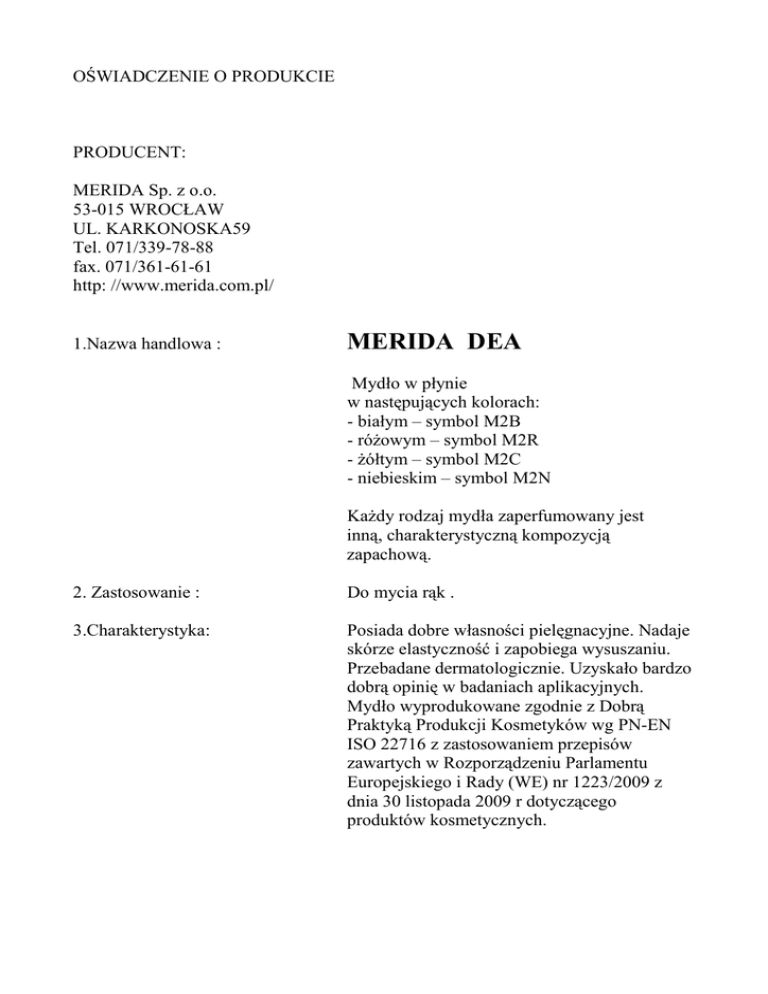 OŚWIADCZENIE O PRODUKCIE

PRODUCENT:

MERIDA Sp. z o.o.
53-015 WROCŁAW
UL. KARKONOSKA59
Tel. 071/339-78-88
fax. 071/361-61-61
http: //www.merida.com.pl/

1.Nazwa handlowa :

MERIDA DEA

Mydło w płynie
w następujących kolorach:
- białym – symbol M2B
- różowym – symbol M2R
- żółtym – symbol M2C
- niebieskim – symbol M2N

Każdy rodzaj mydła zaperfumowany jest inną, charakterystyczną kompozycją zapachową.

2. Zastosowanie :

Do mycia rąk .

3.Charakterystyka:

Posiada dobre własności pielęgnacyjne. Nadaje skórze elastyczność i zapobiega wysuszaniu. Przebadane dermatologicznie. Uzyskało bardzo dobrą opinię w badaniach aplikacyjnych. Mydło wyprodukowane zgodnie z Dobrą Praktyką Produkcji Kosmetyków wg PN-EN ISO 22716 z zastosowaniem przepisów zawartych w Rozporządzeniu Parlamentu Europejskiego i Rady (WE) nr 1223/2009 z dnia 30 listopada 2009 r dotyczącego produktów kosmetycznych.